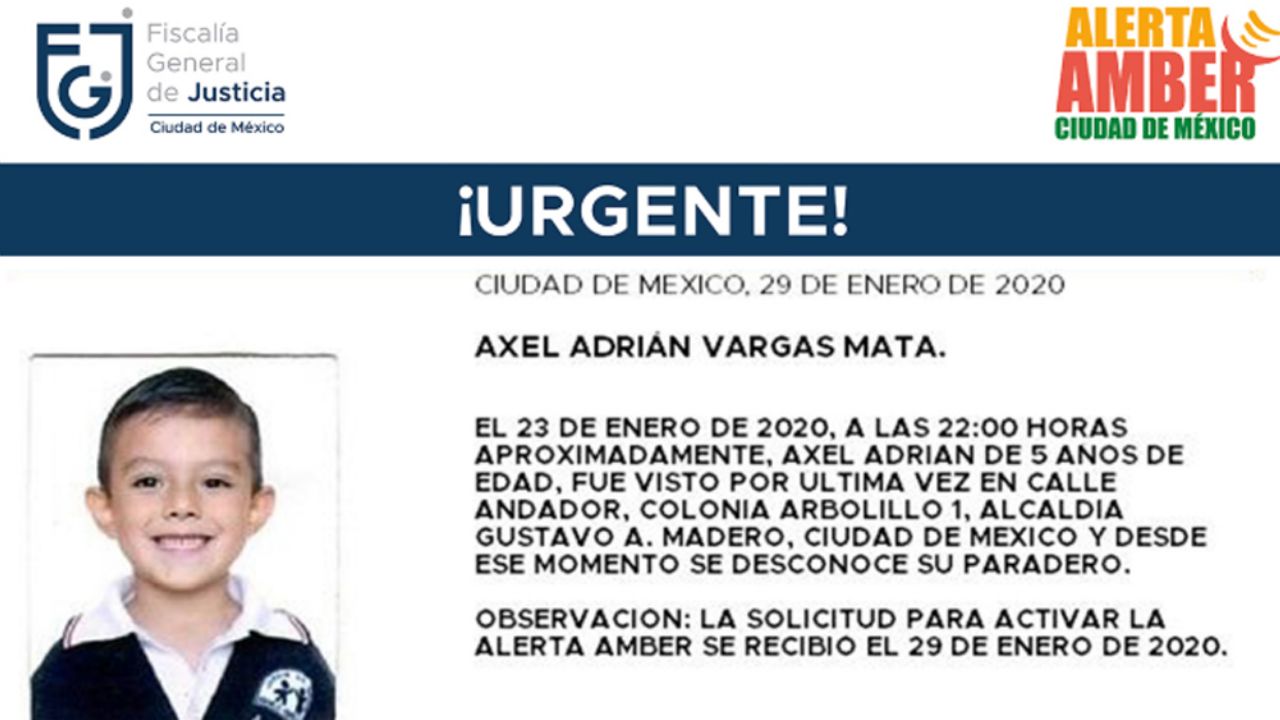 FGJ Fiscalía General de Justicia Ciudad de México

ALERTA AMBER CIUDAD DE MÉXICO

¡URGENTE!

CIUDAD DE MEXICO, 29 DE ENERO DE 2020

AXEL ADRIÁN VARGAS MATA.

EL 23 DE ENERO DE 2020, A LAS 22:00 HORAS APROXIMADAMENTE, AXEL ADRIAN DE 5 AÑOS DE EDAD, FUE VISTO POR ULTIMA VEZ EN CALLE ANDADOR, COLONIA ARBOLILLO 1, ALCALDIA GUSTAVO A. MADERO, CIUDAD DE MEXICO Y DESDE ESE MOMENTO SE DESCONOCE SU PARADERO.

OBSERVACION: LA SOLICITUD PARA ACTIVAR LA ALERTA AMBER SE RECIBIO EL 29 DE ENERO DE 2020.